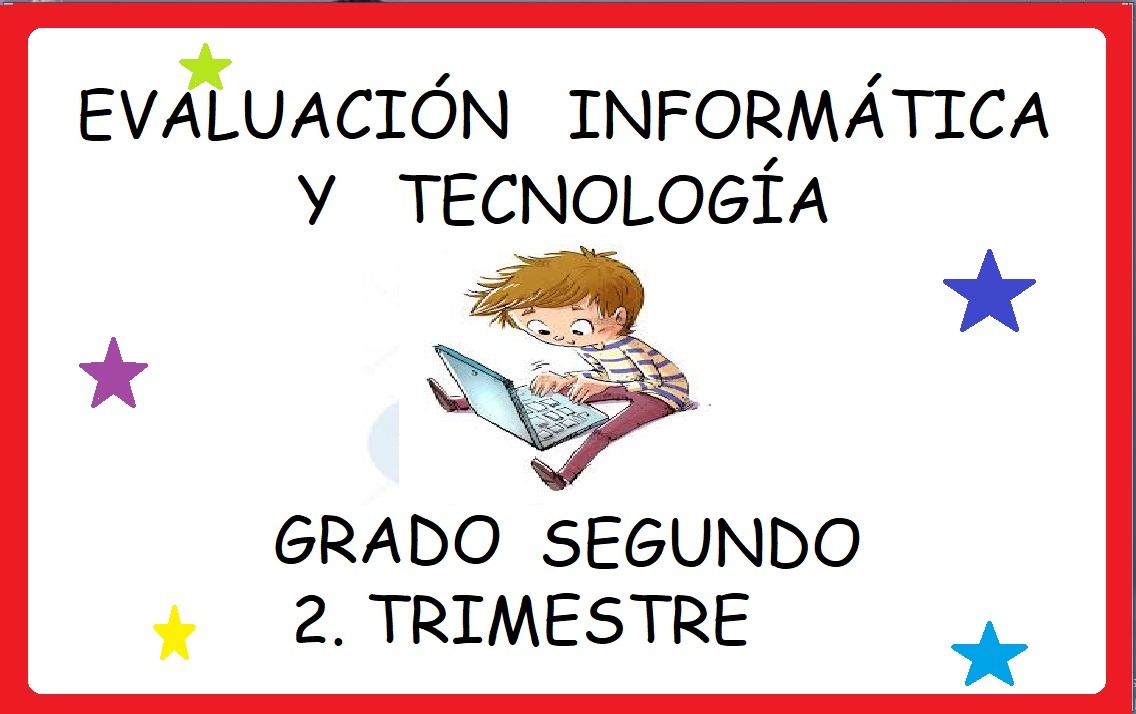 EVALUACIÓN INFORMÁTICA Y TECNOLOGÍA

GRADO SEGUNDO
2. TRIMESTRE